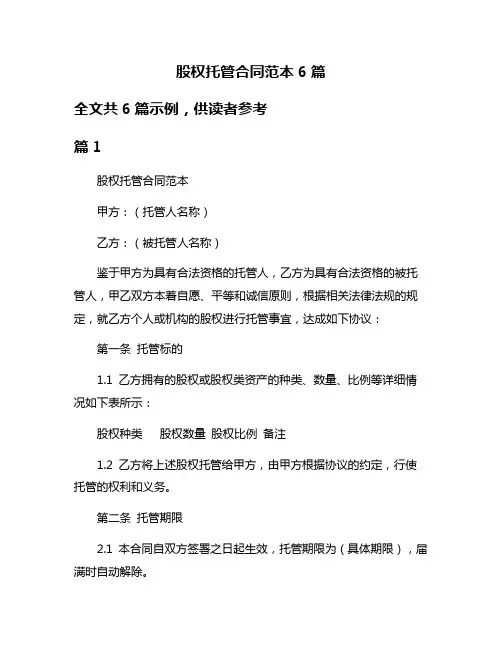 股权托管合同范本 6 篇

全文共 6 篇示例，供读者参考

篇 1

股权托管合同范本

甲方：（托管人名称）

乙方：（被托管人名称）

鉴于甲方为具有合法资格的托管人，乙方为具有合法资格的被托管人，甲乙双方本着自愿、平等和诚信原则，根据相关法律法规的规定，就乙方个人或机构的股权进行托管事宜，达成如下协议：

第一条 托管标的

1.1 乙方拥有的股权或股权类资产的种类、数量、比例等详细情况如下表所示：

股权种类 股权数量 股权比例 备注

1.2 乙方将上述股权托管给甲方，由甲方根据协议的约定，行使托管的权利和义务。

第二条 托管期限

2.1 本合同自双方签署之日起生效，托管期限为（具体期限），届满时自动解除。